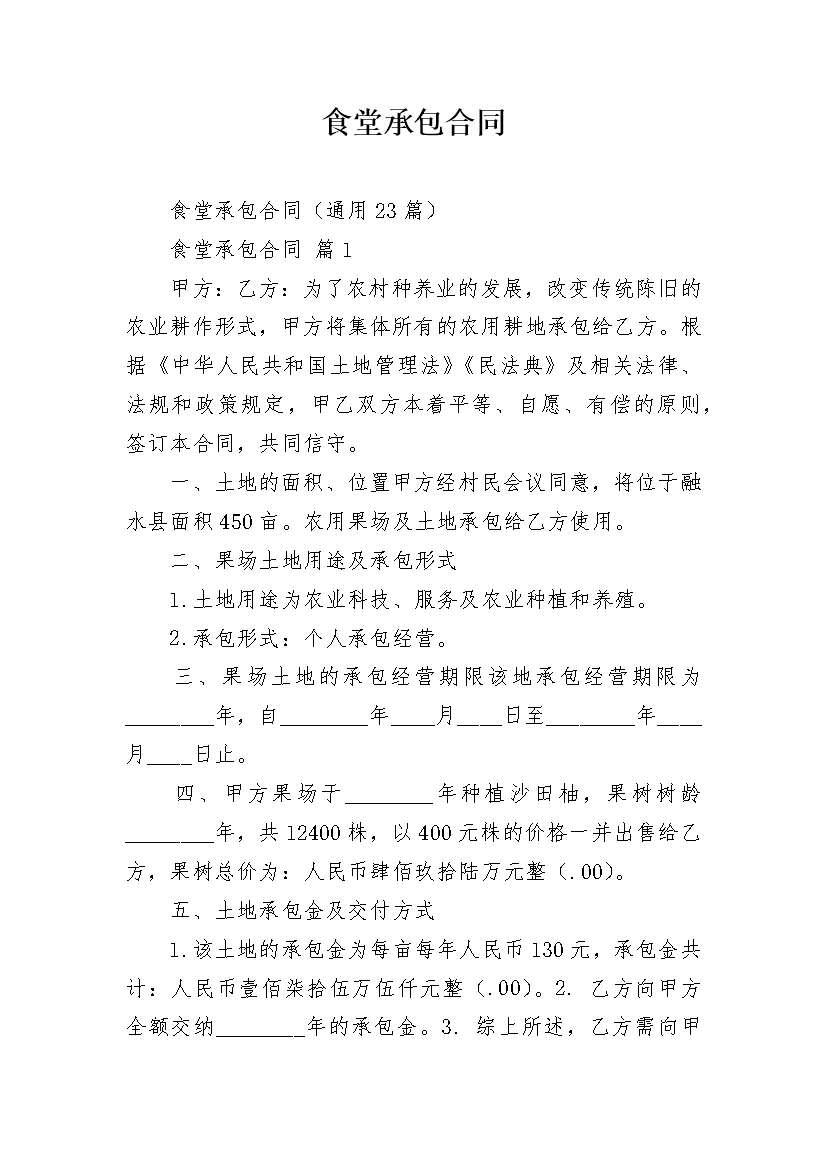 食堂承包合同

食堂承包合同（通用23篇）

食堂承包合同 篇1

甲方：乙方：为了农村种养业的发展，改变传统陈旧的农业耕作形式，甲方将集体所有的农用耕地承包给乙方。根据《中华人民共和国土地管理法》《民法典》及相关法律、法规和政策规定，甲乙双方本着平等、自愿、有偿的原则，签订本合同，共同信守。

一、土地的面积、位置甲方经村民会议同意，将位于融水县面积450亩。农用果场及土地承包给乙方使用。

二、果场土地用途及承包形式

1.土地用途为农业科技、服务及农业种植和养殖。

2.承包形式：个人承包经营。

三、果场土地的承包经营期限该地承包经营期限为________年，自________年____月____日至________年____月____日止。

四、甲方果场于________年种植沙田柚，果树树龄________年，共12400株，以400元株的价格一并出售给乙方，果树总价为：人民币肆佰玖拾陆万元整（.00）。

五、土地承包金及交付方式

1.该土地的承包金为每亩每年人民币130元，承包金共计：人民币壹佰柒拾伍万伍仟元整（.00）。2. 乙方向甲方全额交纳________年的承包金。3. 综上所述，乙方需向甲